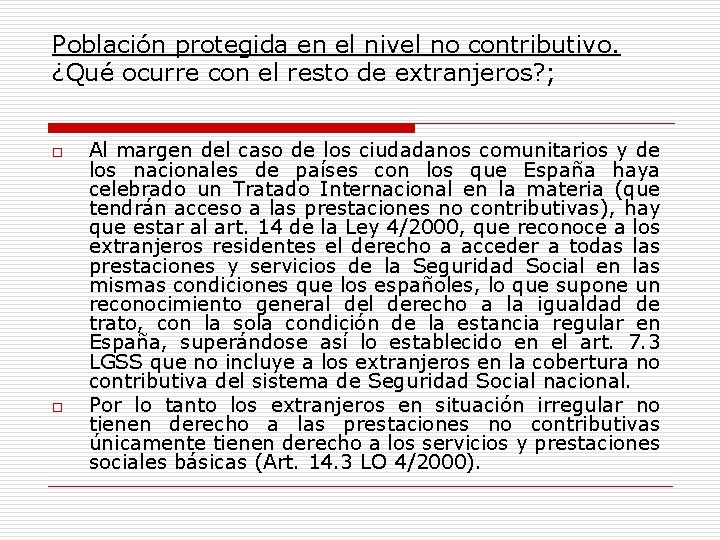 Población protegida en el nivel no contributivo.
¿Qué ocurre con el resto de extranjeros?;

☐ Al margen del caso de los ciudadanos comunitarios y de los nacionales de países con los que España haya celebrado un Tratado Internacional en la materia (que tendrán acceso a las prestaciones no contributivas), hay que estar al art. 14 de la Ley 4/2000, que reconoce a los extranjeros residentes el derecho a acceder a todas las prestaciones y servicios de la Seguridad Social en las mismas condiciones que los españoles, lo que supone un reconocimiento general del derecho a la igualdad de trato, con la sola condición de la estancia regular en España, superándose así lo establecido en el art. 7.3 LGSS que no incluye a los extranjeros en la cobertura no contributiva del sistema de Seguridad Social nacional.

☐ Por lo tanto los extranjeros en situación irregular no tienen derecho a las prestaciones no contributivas únicamente tienen derecho a los servicios y prestaciones sociales básicas (Art. 14.3 LO 4/2000).